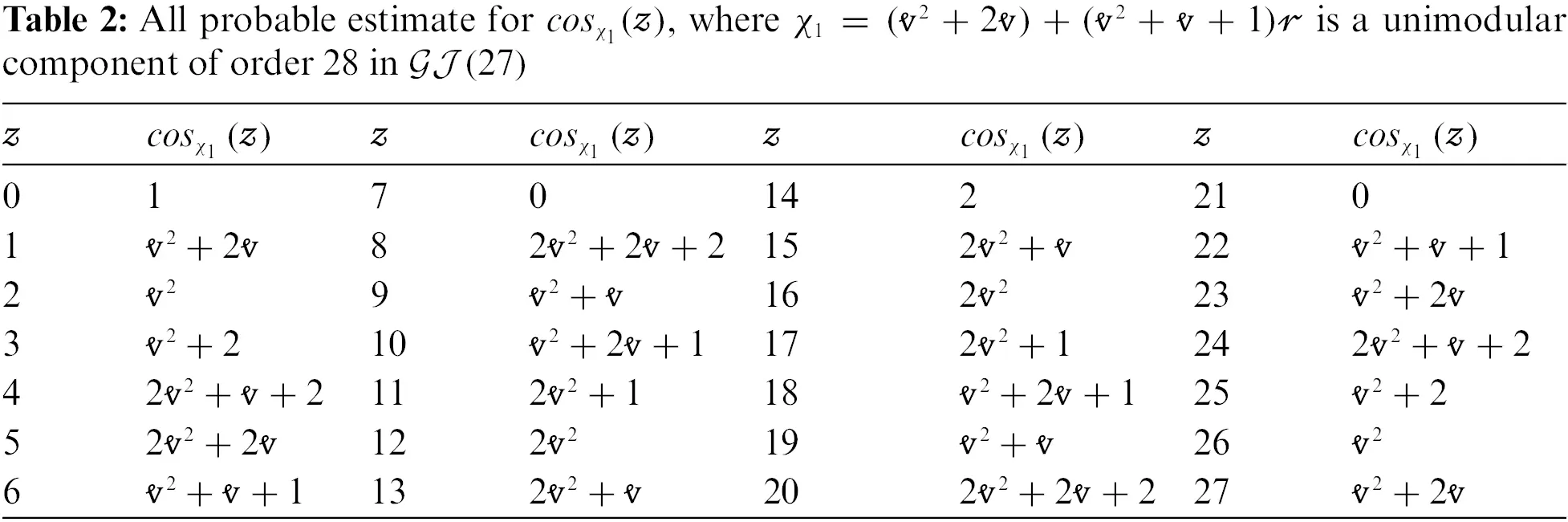 **Table 2:** All probable estimate for $cos_{\chi_1}(z)$, where $\chi_1 = (v^2 + 2v) + (v^2 + v + 1)r$ is a unimodular component of order 28 in $\mathcal{GJ}(27)$

| $z$ | $cos_{\chi_1}(z)$ | $z$ | $cos_{\chi_1}(z)$ | $z$ | $cos_{\chi_1}(z)$ | $z$ | $cos_{\chi_1}(z)$ |
|---|---|---|---|---|---|---|---|
| 0 | 1 | 7 | 0 | 14 | 2 | 21 | 0 |
| 1 | $v^2 + 2v$ | 8 | $2v^2 + 2v + 2$ | 15 | $2v^2 + v$ | 22 | $v^2 + v + 1$ |
| 2 | $v^2$ | 9 | $v^2 + v$ | 16 | $2v^2$ | 23 | $v^2 + 2v$ |
| 3 | $v^2 + 2$ | 10 | $v^2 + 2v + 1$ | 17 | $2v^2 + 1$ | 24 | $2v^2 + v + 2$ |
| 4 | $2v^2 + v + 2$ | 11 | $2v^2 + 1$ | 18 | $v^2 + 2v + 1$ | 25 | $v^2 + 2$ |
| 5 | $2v^2 + 2v$ | 12 | $2v^2$ | 19 | $v^2 + v$ | 26 | $v^2$ |
| 6 | $v^2 + v + 1$ | 13 | $2v^2 + v$ | 20 | $2v^2 + 2v + 2$ | 27 | $v^2 + 2v$ |